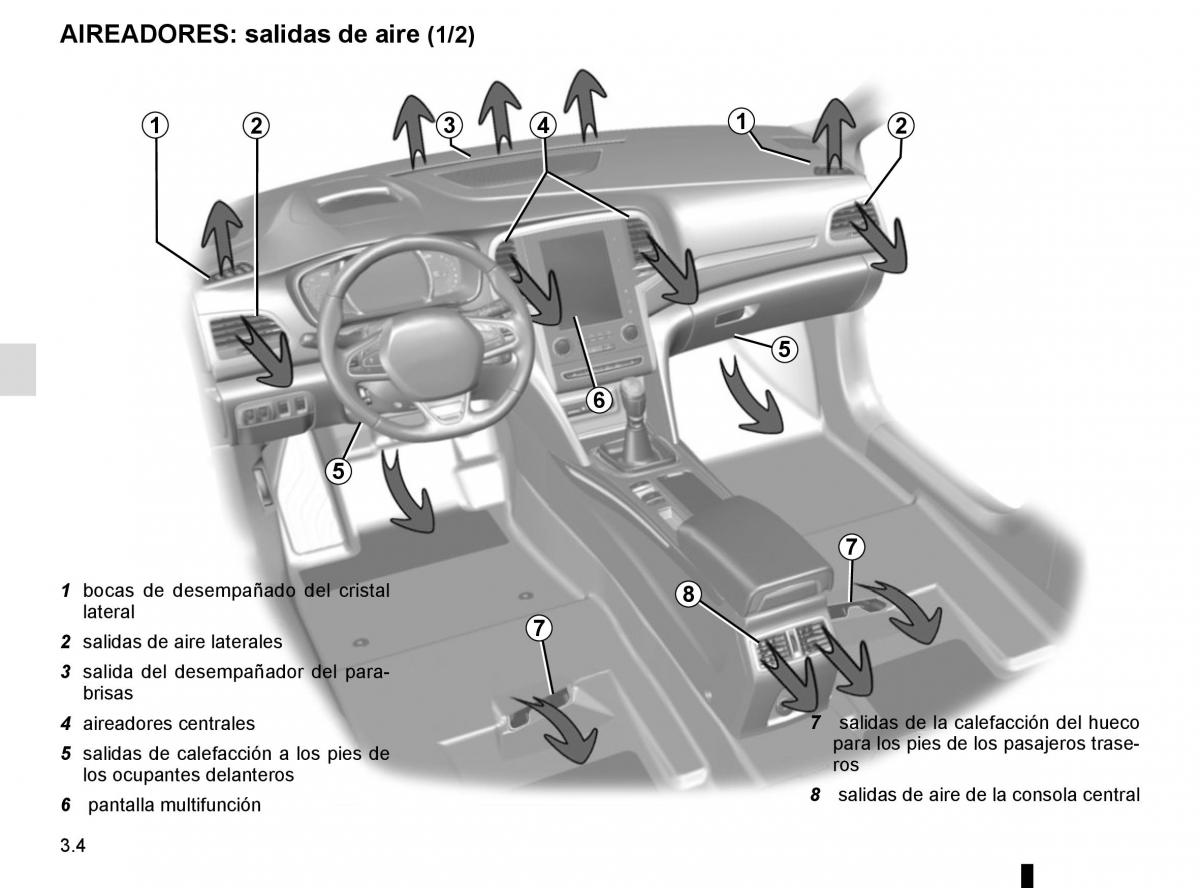 AIREADORES: salidas de aire (1/2)

1 2 3 4 1 2 5 6 5 7 8 7

1 bocas de desempañado del cristal lateral

2 salidas de aire laterales

3 salida del desempañador del parabrisas

4 aireadores centrales

5 salidas de calefacción a los pies de los ocupantes delanteros

6 pantalla multifunción

7 salidas de la calefacción del hueco para los pies de los pasajeros traseros

8 salidas de aire de la consola central

3.4